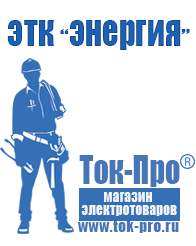 ЭТК "Энергия"

Ток-Про®

магазин
электротоваров

www.tok-pro.ru